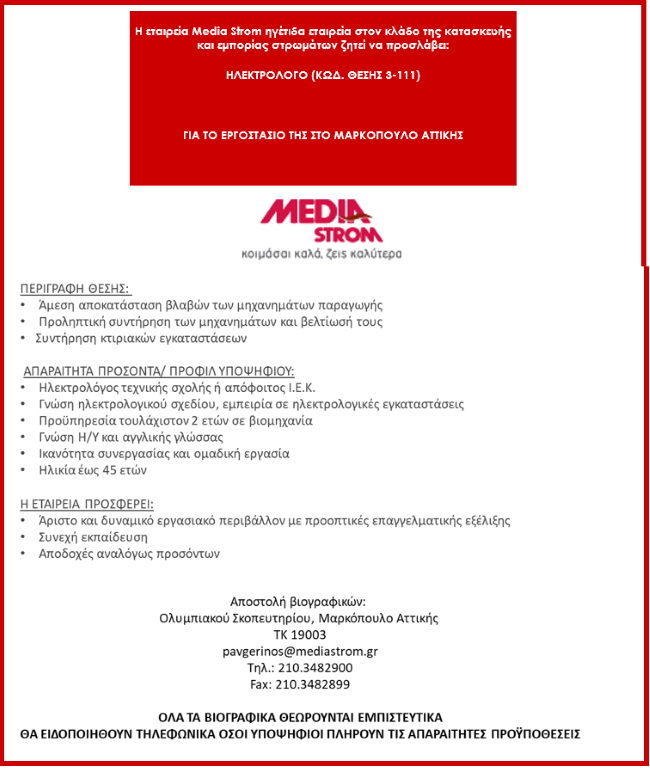 Η εταιρεία Media Strom ηγέτιδα εταιρεία στον κλάδο της κατασκευής και εμπορίας στρωμάτων ζητεί να προσλάβει:

ΗΛΕΚΤΡΟΛΟΓΟ (ΚΩΔ. ΘΕΣΗΣ 3-111)

ΓΙΑ ΤΟ ΕΡΓΟΣΤΑΣΙΟ ΤΗΣ ΣΤΟ ΜΑΡΚΟΠΟΥΛΟ ΑΤΤΙΚΗΣ

MEDIA STROM
κοιμάσαι καλά, ζεις καλύτερα

ΠΕΡΙΓΡΑΦΗ ΘΕΣΗΣ:
• Άμεση αποκατάσταση βλαβών των μηχανημάτων παραγωγής
• Προληπτική συντήρηση των μηχανημάτων και βελτίωσή τους
• Συντήρηση κτιριακών εγκαταστάσεων

ΑΠΑΡΑΙΤΗΤΑ ΠΡΟΣΟΝΤΑ/ ΠΡΟΦΙΛ ΥΠΟΨΗΦΙΟΥ:
• Ηλεκτρολόγος τεχνικής σχολής ή απόφοιτος Ι.Ε.Κ.
• Γνώση ηλεκτρολογικού σχεδίου, εμπειρία σε ηλεκτρολογικές εγκαταστάσεις
• Προϋπηρεσία τουλάχιστον 2 ετών σε βιομηχανία
• Γνώση Η/Υ και αγγλικής γλώσσας
• Ικανότητα συνεργασίας και ομαδική εργασία
• Ηλικία έως 45 ετών

Η ΕΤΑΙΡΕΙΑ ΠΡΟΣΦΕΡΕΙ:
• Άριστο και δυναμικό εργασιακό περιβάλλον με προοπτικές επαγγελματικής εξέλιξης
• Συνεχή εκπαίδευση
• Αποδοχές αναλόγως προσόντων

Αποστολή βιογραφικών:
Ολυμπιακού Σκοπευτηρίου, Μαρκόπουλο Αττικής
ΤΚ 19003
pavgerinos@mediastrom.gr
Τηλ.: 210.3482900
Fax: 210.3482899

ΟΛΑ ΤΑ ΒΙΟΓΡΑΦΙΚΑ ΘΕΩΡΟΥΝΤΑΙ ΕΜΠΙΣΤΕΥΤΙΚΑ
ΘΑ ΕΙΔΟΠΟΙΗΘΟΥΝ ΤΗΛΕΦΩΝΙΚΑ ΟΣΟΙ ΥΠΟΨΗΦΙΟΙ ΠΛΗΡΟΥΝ ΤΙΣ ΑΠΑΡΑΙΤΗΤΕΣ ΠΡΟΫΠΟΘΕΣΕΙΣ